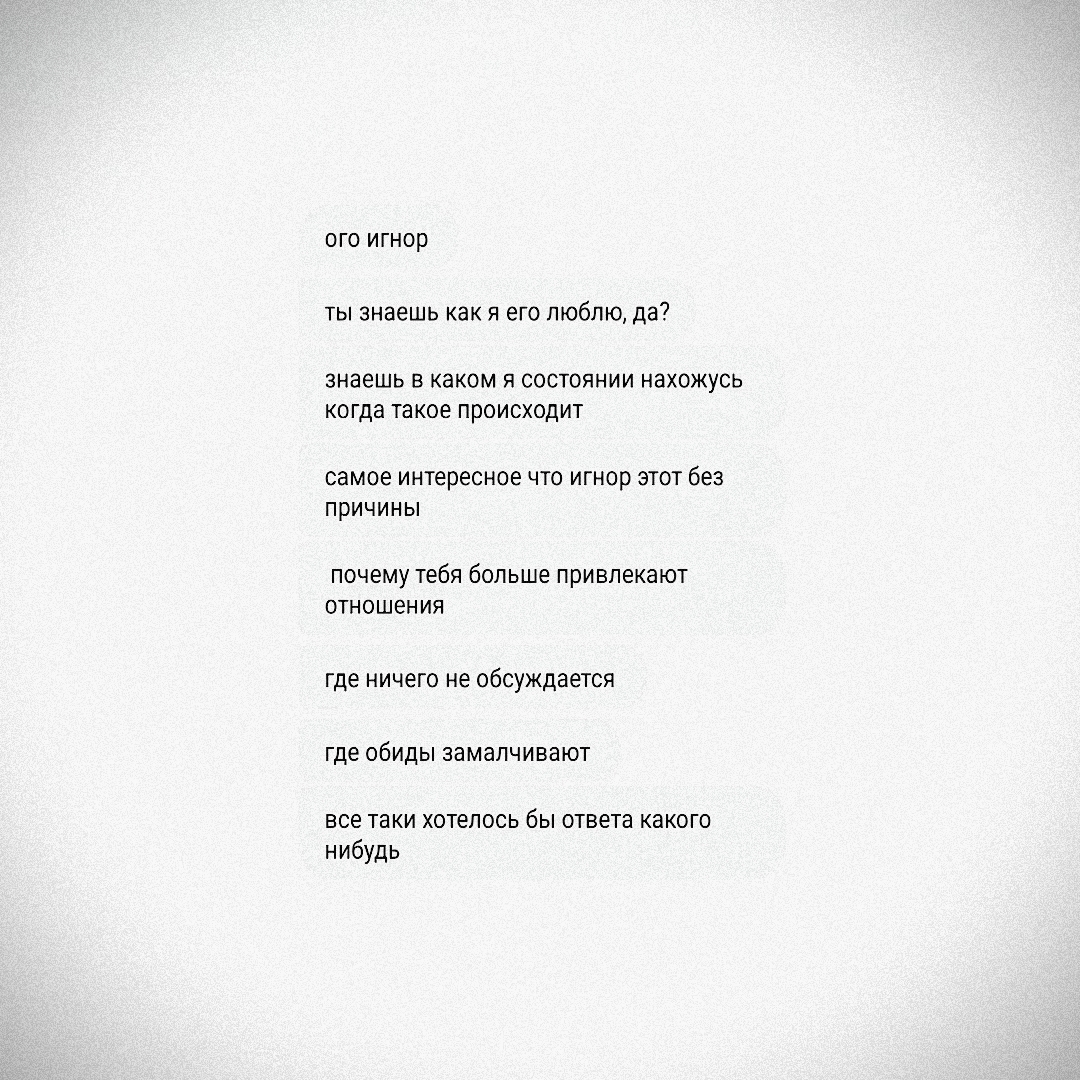 ого игнор

ты знаешь как я его люблю, да?

знаешь в каком я состоянии нахожусь когда такое происходит

самое интересное что игнор этот без причины

почему тебя больше привлекают отношения

где ничего не обсуждается

где обиды замалчивают

все таки хотелось бы ответа какого нибудь